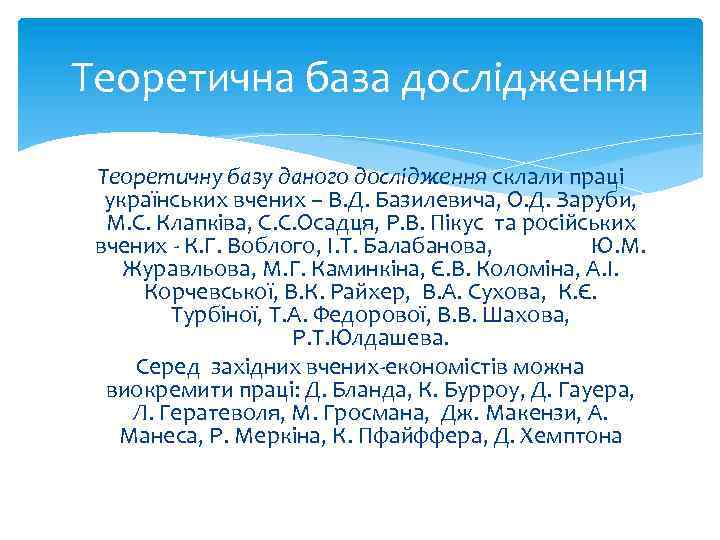 Теоретична база дослідження

Теоретичну базу даного дослідження склали праці українських вчених – В.Д. Базилевича, О.Д. Заруби, М.С. Клапківа, С.С.Осадця, Р.В. Пікус та російських вчених - К.Г. Воблого, І.Т. Балабанова, Ю.М. Журавльова, М.Г. Каминкіна, Є.В. Коломіна, А.І. Корчевської, В.К. Райхер, В.А. Сухова, К.Є. Турбіної, Т.А. Федорової, В.В. Шахова, Р.Т.Юлдашева.

Серед західних вчених-економістів можна виокремити праці: Д. Бланда, К. Бурроу, Д. Гауера, Л. Гератеволя, М. Гросмана, Дж. Макензи, А. Манеса, Р. Меркіна, К. Пфайффера, Д. Хемптона